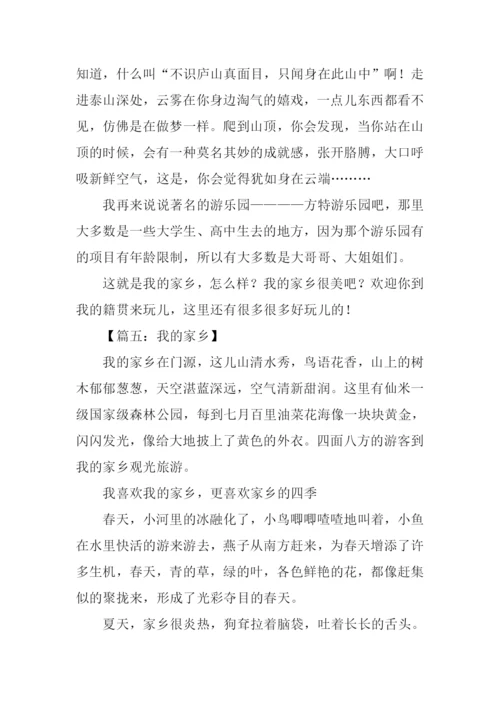 知道，什么叫“不识庐山真面目，只闻身在此山中”啊！走进泰山深处，云雾在你身边淘气的嬉戏，一点儿东西都看不见，仿佛是在做梦一样。爬到山顶，你会发现，当你站在山顶的时候，会有一种莫名其妙的成就感，张开胳膊，大口呼吸新鲜空气，这是，你会觉得犹如身在云端………

我再来说说著名的游乐园————方特游乐园吧，那里大多数是一些大学生、高中生去的地方，因为那个游乐园有的项目有年龄限制，所以有大多数是大哥哥、大姐姐们。

这就是我的家乡，怎么样？我的家乡很美吧？欢迎你到我的籍贯来玩儿，这里还有很多很多好玩儿的！

【篇五：我的家乡】

我的家乡在门源，这儿山清水秀，鸟语花香，山上的树木郁郁葱葱，天空湛蓝深远，空气清新甜润。这里有仙米一级国家级森林公园，每到七月百里油菜花海像一块块黄金，闪闪发光，像给大地披上了黄色的外衣。四面八方的游客到我的家乡观光旅游。

我喜欢我的家乡，更喜欢家乡的四季

春天，小河里的冰融化了，小鸟唧唧喳喳地叫着，小鱼在水里快活的游来游去，燕子从南方赶来，为春天增添了许多生机，春天，青的草，绿的叶，各色鲜艳的花，都像赶集似的聚拢来，形成了光彩夺目的春天。

夏天，家乡很炎热，狗耷拉着脑袋，吐着长长的舌头。